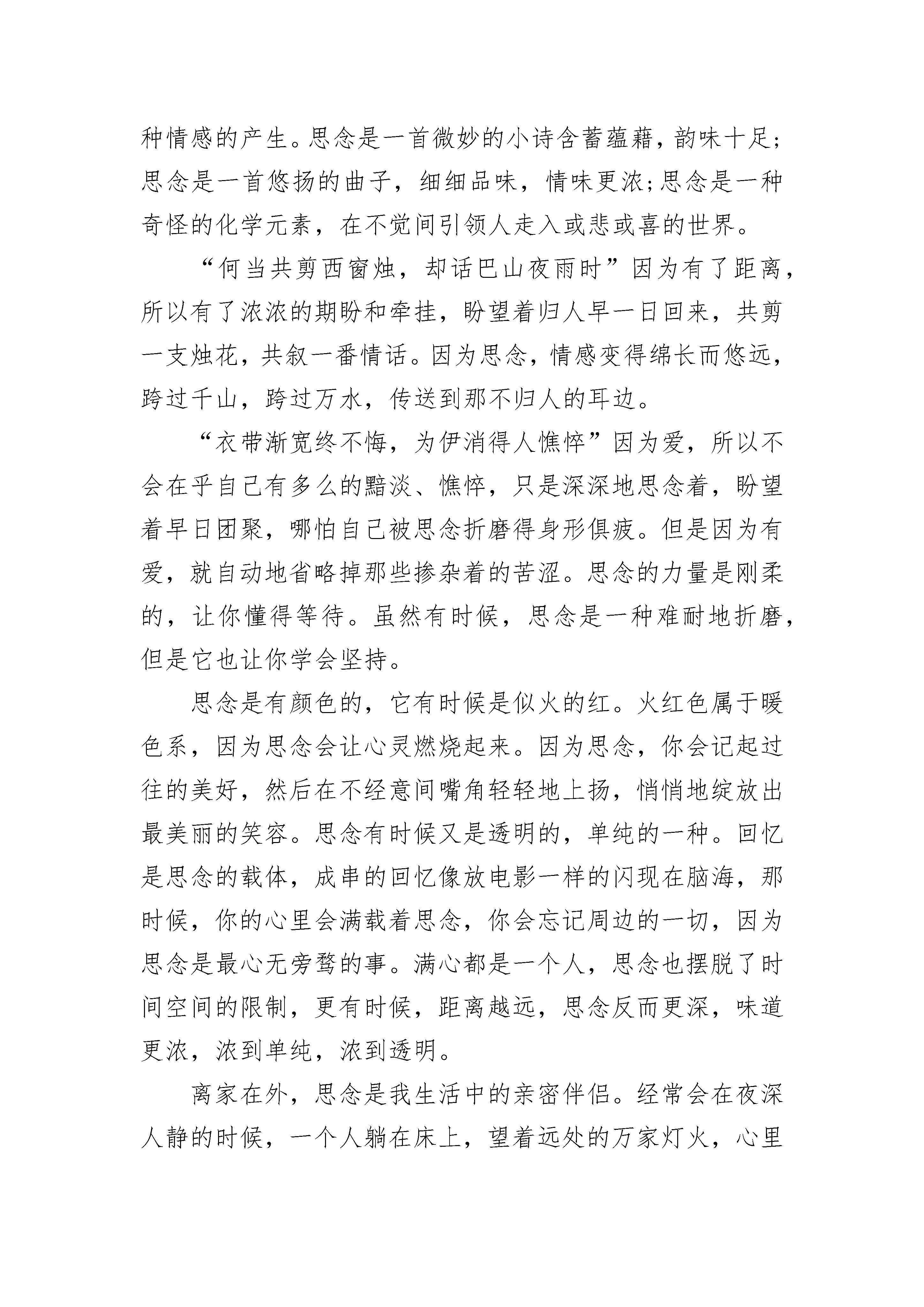 种情感的产生。思念是一首微妙的小诗含蓄蕴藉，韵味十足;思念是一首悠扬的曲子，细细品味，情味更浓;思念是一种奇怪的化学元素，在不觉间引领人走入或悲或喜的世界。

“何当共剪西窗烛，却话巴山夜雨时”因为有了距离，所以有了浓浓的期盼和牵挂，盼望着归人早一日回来，共剪一支烛花，共叙一番情话。因为思念，情感变得绵长而悠远，跨过千山，跨过万水，传送到那不归人的耳边。

“衣带渐宽终不悔，为伊消得人憔悴”因为爱，所以不会在乎自己有多么的黯淡、憔悴，只是深深地思念着，盼望着早日团聚，哪怕自己被思念折磨得身形俱疲。但是因为有爱，就自动地省略掉那些掺杂着的苦涩。思念的力量是刚柔的，让你懂得等待。虽然有时候，思念是一种难耐地折磨，但是它也让你学会坚持。

思念是有颜色的，它有时候是似火的红。火红色属于暖色系，因为思念会让心灵燃烧起来。因为思念，你会记起过往的美好，然后在不经意间嘴角轻轻地上扬，悄悄地绽放出最美丽的笑容。思念有时候又是透明的，单纯的一种。回忆是思念的载体，成串的回忆像放电影一样的闪现在脑海，那时候，你的心里会满载着思念，你会忘记周边的一切，因为思念是最心无旁骛的事。满心都是一个人，思念也摆脱了时间空间的限制，更有时候，距离越远，思念反而更深，味道更浓，浓到单纯，浓到透明。

离家在外，思念是我生活中的亲密伴侣。经常会在夜深人静的时候，一个人躺在床上，望着远处的万家灯火，心里